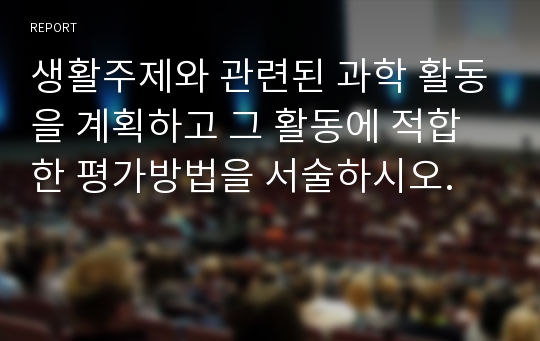 REPORT

생활주제와 관련된 과학 활동을 계획하고 그 활동에 적합한 평가방법을 서술하시오.